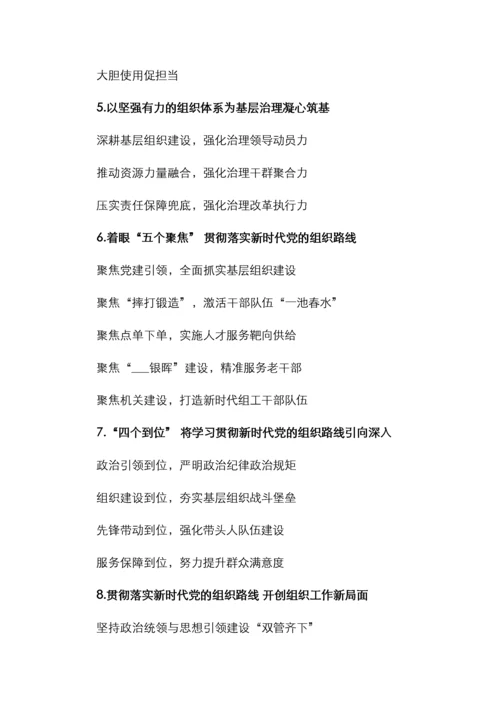 大胆使用促担当

5.以坚强有力的组织体系为基层治理凝心筑基

深耕基层组织建设，强化治理领导动员力

推动资源力量融合，强化治理干群聚合力

压实责任保障兜底，强化治理改革执行力

6.着眼“五个聚焦” 贯彻落实新时代党的组织路线

聚焦党建引领，全面抓实基层组织建设

聚焦“摔打锻造”，激活干部队伍“一池春水”

聚焦点单下单，实施人才服务靶向供给

聚焦“___银晖”建设，精准服务老干部

聚焦机关建设，打造新时代组工干部队伍

7.“四个到位” 将学习贯彻新时代党的组织路线引向深入

政治引领到位，严明政治纪律政治规矩

组织建设到位，夯实基层组织战斗堡垒

先锋带动到位，强化带头人队伍建设

服务保障到位，努力提升群众满意度

8.贯彻落实新时代党的组织路线 开创组织工作新局面

坚持政治统领与思想引领建设“双管齐下”